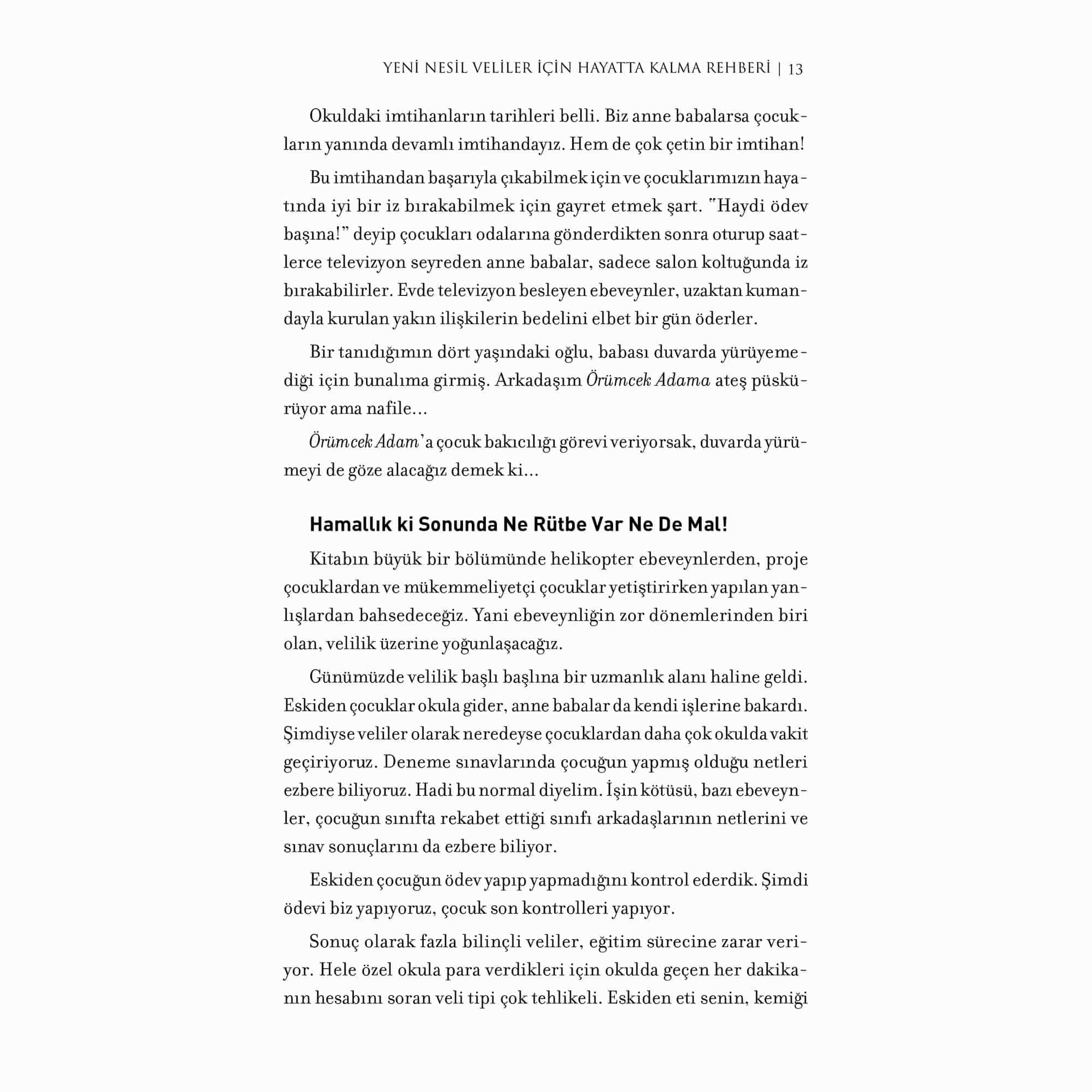 YENİ NESİL VELİLER İÇİN HAYATTA KALMA REHBERİ | 13

Okuldaki imtihanların tarihleri belli. Biz anne babalarsa çocukların yanında devamlı imtihandayız. Hem de çok çetin bir imtihan!

Bu imtihandan başarıyla çıkabilmek için ve çocuklarımızın hayatında iyi bir iz bırakabilmek için gayret etmek şart. "Haydi ödev başına!" deyip çocukları odalarına gönderdikten sonra oturup saatlerce televizyon seyreden anne babalar, sadece salon koltuğunda iz bırakabilirler. Evde televizyon besleyen ebeveynler, uzaktan kumandayla kurulan yakın ilişkilerin bedelini elbet bir gün öderler.

Bir tanıdığımın dört yaşındaki oğlu, babası duvarda yürüyemediği için bunalıma girmiş. Arkadaşım Örümcek Adama ateş püskürüyor ama nafile...

Örümcek Adam'a çocuk bakıcılığı görevi veriyorsak, duvarda yürümeyi de göze alacağız demek ki...

Hamallık ki Sonunda Ne Rütbe Var Ne De Mal!

Kitabın büyük bir bölümünde helikopter ebeveynlerden, proje çocuklardan ve mükemmeliyetçi çocuklar yetiştirirken yapılan yanlışlardan bahsedeceğiz. Yani ebeveynliğin zor dönemlerinden biri olan, velilik üzerine yoğunlaşacağız.

Günümüzde velilik başlı başlına bir uzmanlık alanı haline geldi. Eskiden çocuklar okula gider, anne babalar da kendi işlerine bakardı. Şimdiyse veliler olarak neredeyse çocuklardan daha çok okulda vakit geçiriyoruz. Deneme sınavlarında çocuğun yapmış olduğu netleri ezbere biliyoruz. Hadi bu normal diyelim. İşin kötüsü, bazı ebeveynler, çocuğun sınıfta rekabet ettiği sınıfı arkadaşlarının netlerini ve sınav sonuçlarını da ezbere biliyor.

Eskiden çocuğun ödev yapıp yapmadığını kontrol ederdik. Şimdi ödevi biz yapıyoruz, çocuk son kontrolleri yapıyor.

Sonuç olarak fazla bilinçli veliler, eğitim sürecine zarar veriyor. Hele özel okula para verdikleri için okulda geçen her dakikanın hesabını soran veli tipi çok tehlikeli. Eskiden eti senin, kemiği